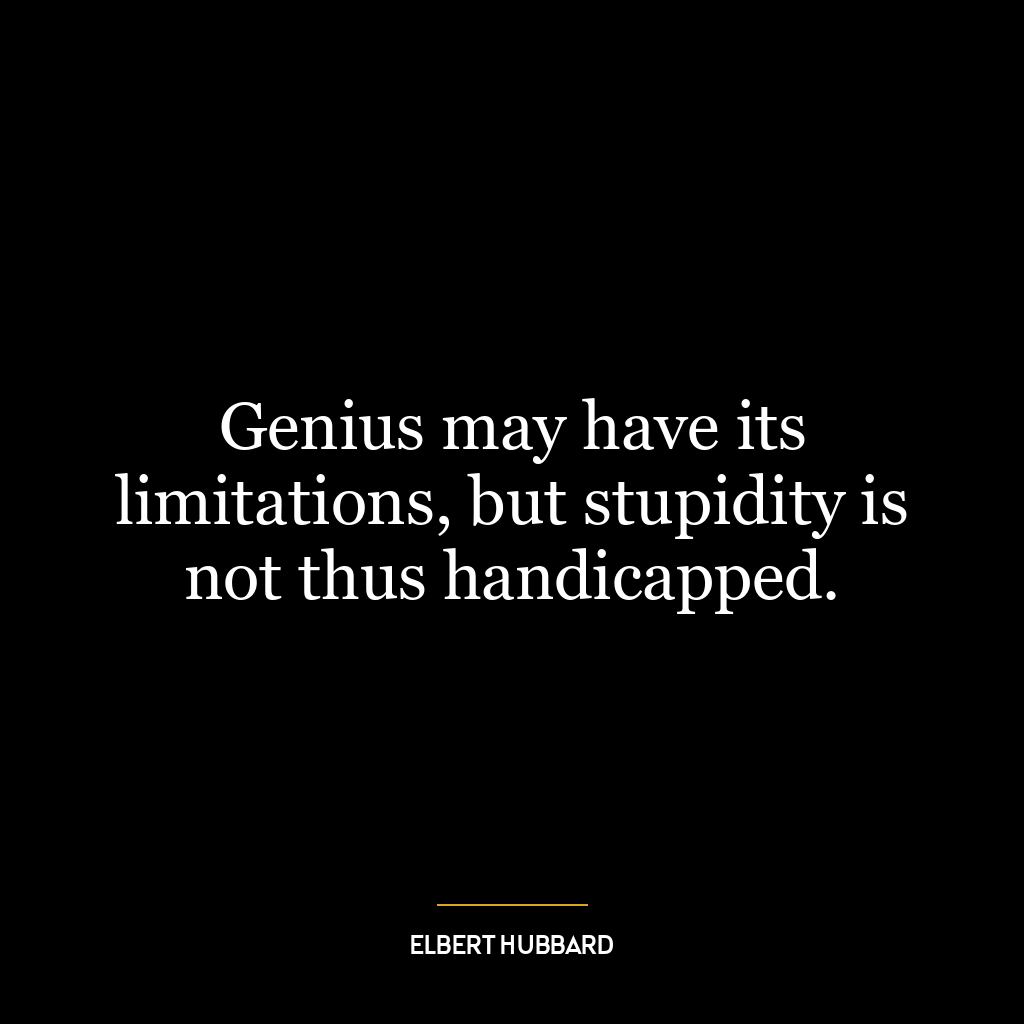 Genius may have its limitations, but stupidity is not thus handicapped.

ELBERT HUBBARD